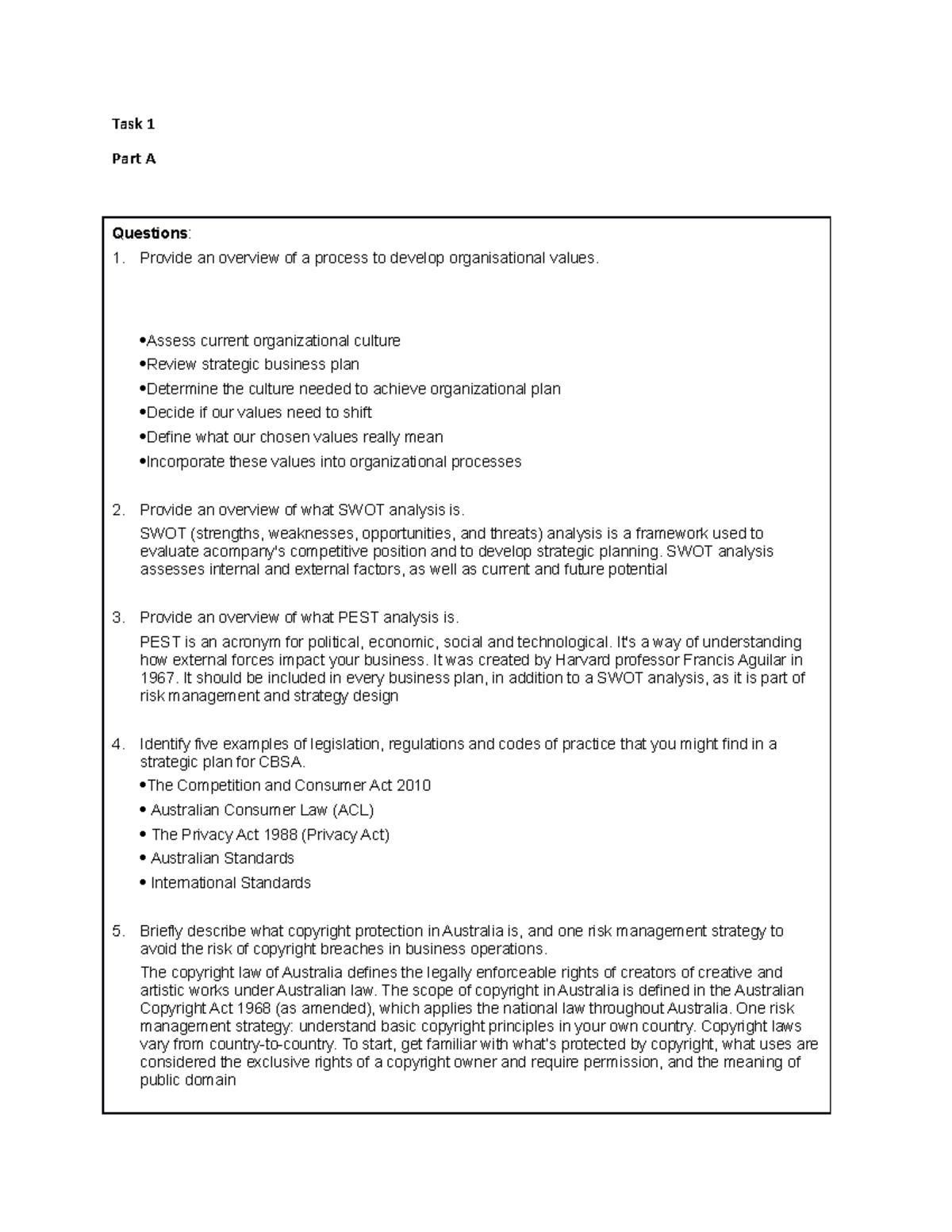 Task 1

Part A

Questions:

1. Provide an overview of a process to develop organisational values.

• Assess current organizational culture
• Review strategic business plan
• Determine the culture needed to achieve organizational plan
• Decide if our values need to shift
• Define what our chosen values really mean
• Incorporate these values into organizational processes

2. Provide an overview of what SWOT analysis is.

SWOT (strengths, weaknesses, opportunities, and threats) analysis is a framework used to evaluate acompany's competitive position and to develop strategic planning. SWOT analysis assesses internal and external factors, as well as current and future potential

3. Provide an overview of what PEST analysis is.

PEST is an acronym for political, economic, social and technological. It's a way of understanding how external forces impact your business. It was created by Harvard professor Francis Aguilar in 1967. It should be included in every business plan, in addition to a SWOT analysis, as it is part of risk management and strategy design

4. Identify five examples of legislation, regulations and codes of practice that you might find in a strategic plan for CBSA.

• The Competition and Consumer Act 2010
• Australian Consumer Law (ACL)
• The Privacy Act 1988 (Privacy Act)
• Australian Standards
• International Standards

5. Briefly describe what copyright protection in Australia is, and one risk management strategy to avoid the risk of copyright breaches in business operations.

The copyright law of Australia defines the legally enforceable rights of creators of creative and artistic works under Australian law. The scope of copyright in Australia is defined in the Australian Copyright Act 1968 (as amended), which applies the national law throughout Australia. One risk management strategy: understand basic copyright principles in your own country. Copyright laws vary from country-to-country. To start, get familiar with what's protected by copyright, what uses are considered the exclusive rights of a copyright owner and require permission, and the meaning of public domain